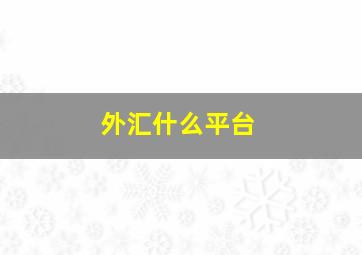 外汇什么平台